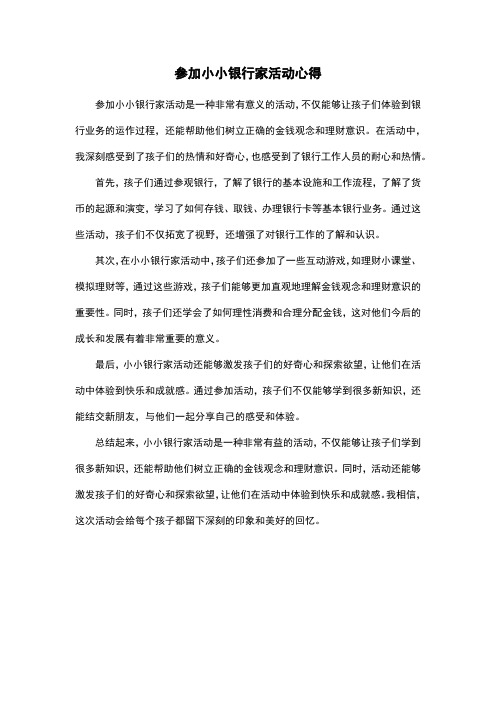 参加小小银行家活动心得

参加小小银行家活动是一种非常有意义的活动，不仅能够让孩子们体验到银行业务的运作过程，还能帮助他们树立正确的金钱观念和理财意识。在活动中，我深刻感受到了孩子们的热情和好奇心，也感受到了银行工作人员的耐心和热情。

首先，孩子们通过参观银行，了解了银行的基本设施和工作流程，了解了货币的起源和演变，学习了如何存钱、取钱、办理银行卡等基本银行业务。通过这些活动，孩子们不仅拓宽了视野，还增强了对银行工作的了解和认识。

其次，在小小银行家活动中，孩子们还参加了一些互动游戏，如理财小课堂、模拟理财等，通过这些游戏，孩子们能够更加直观地理解金钱观念和理财意识的重要性。同时，孩子们还学会了如何理性消费和合理分配金钱，这对他们今后的成长和发展有着非常重要的意义。

最后，小小银行家活动还能够激发孩子们的好奇心和探索欲望，让他们在活动中体验到快乐和成就感。通过参加活动，孩子们不仅能够学到很多新知识，还能结交新朋友，与他们一起分享自己的感受和体验。

总结起来，小小银行家活动是一种非常有益的活动，不仅能够让孩子们学到很多新知识，还能帮助他们树立正确的金钱观念和理财意识。同时，活动还能够激发孩子们的好奇心和探索欲望，让他们在活动中体验到快乐和成就感。我相信，这次活动会给每个孩子都留下深刻的印象和美好的回忆。